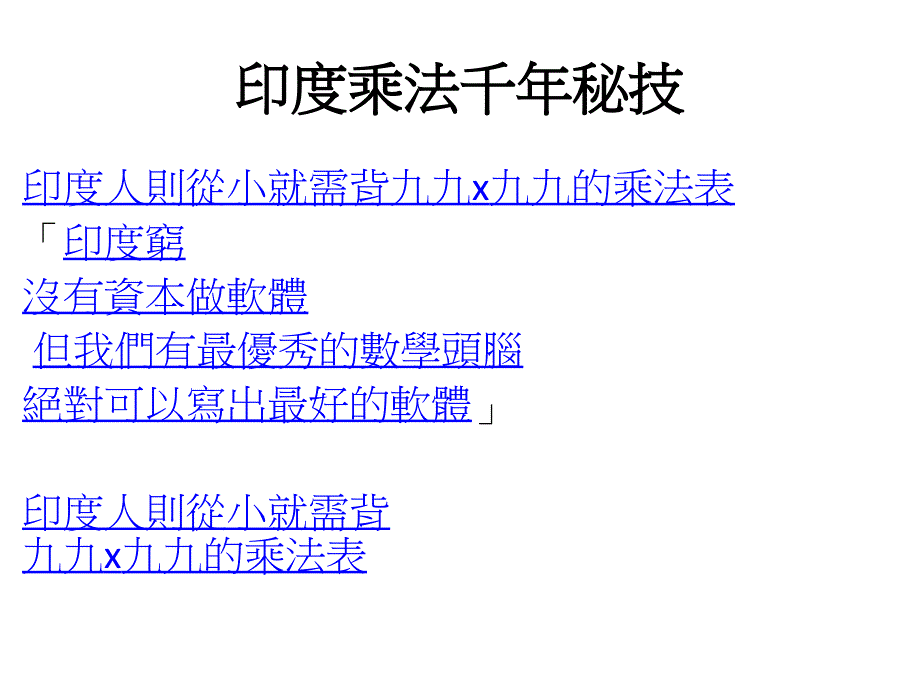 印度乘法千年秘技

印度人則從小就需背九九x九九的乘法表

「印度窮

沒有資本做軟體

但我們有最優秀的數學頭腦

絕對可以寫出最好的軟體」

印度人則從小就需背
九九x九九的乘法表